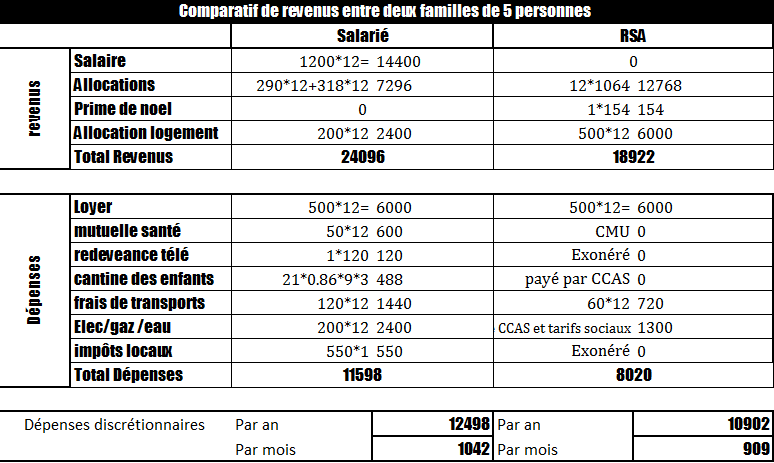 Comparatif de revenus entre deux familles de 5 personnes

| | | Salarié | RSA |
|---|---|---|---|
| revenus | Salaire | 1200*12= 14400 | 0 |
| | Allocations | 290*12+318*12 7296 | 12*1064 12768 |
| | Prime de noel | 0 | 1*154 154 |
| | Allocation logement | 200*12 2400 | 500*12 6000 |
| | Total Revenus | 24096 | 18922 |

| | | | |
|---|---|---|---|
| Dépenses | Loyer | 500*12= 6000 | 500*12= 6000 |
| | mutuelle santé | 50*12 600 | CMU 0 |
| | redeveance télé | 1*120 120 | Exonéré 0 |
| | cantine des enfants | 21*0.86*9*3 488 | payé par CCAS 0 |
| | frais de transports | 120*12 1440 | 60*12 720 |
| | Elec/gaz /eau | 200*12 2400 | CCAS et tarifs sociaux 1300 |
| | impôts locaux | 550*1 550 | Exonéré 0 |
| | Total Dépenses | 11598 | 8020 |

| | | | | |
|---|---|---|---|---|
| Dépenses discrétionnaires | Par an | 12498 | Par an | 10902 |
| | Par mois | 1042 | Par mois | 909 |